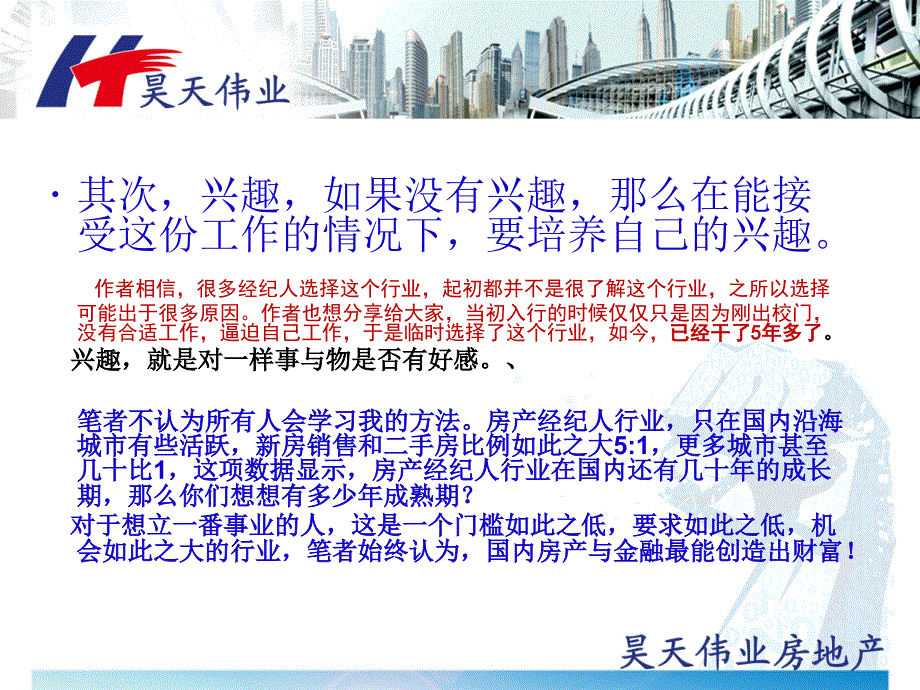 昊天伟业

· 其次，兴趣，如果没有兴趣，那么在能接受这份工作的情况下，要培养自己的兴趣。

作者相信，很多经纪人选择这个行业，起初都并不是很了解这个行业，之所以选择可能出于很多原因。作者也想分享给大家，当初入行的时候仅仅只是因为刚出校门，没有合适工作，逼迫自己工作，于是临时选择了这个行业，如今，已经干了5年多了。

兴趣，就是对一样事与物是否有好感。、

笔者不认为所有人会学习我的方法。房产经纪人行业，只在国内沿海城市有些活跃，新房销售和二手房比例如此之大5:1，更多城市甚至几十比1，这项数据显示，房产经纪人行业在国内还有几十年的成长期，那么你们想想有多少年成熟期？

对于想立一番事业的人，这是一个门槛如此之低，要求如此之低，机会如此之大的行业，笔者始终认为，国内房产与金融最能创造出财富！

昊天伟业房地产